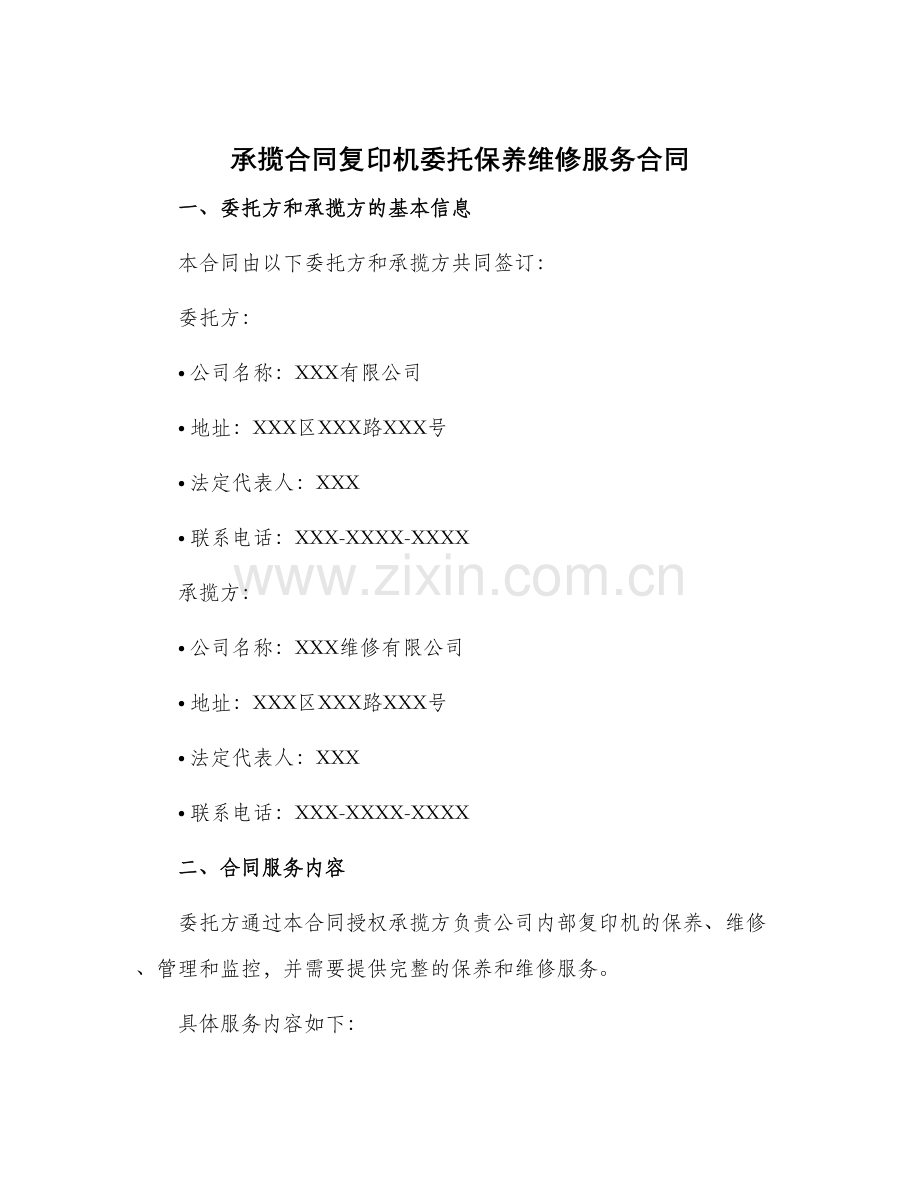 承揽合同复印机委托保养维修服务合同

一、委托方和承揽方的基本信息

本合同由以下委托方和承揽方共同签订：

委托方：

• 公司名称：XXX有限公司

• 地址：XXX区XXX路XXX号

• 法定代表人：XXX

• 联系电话：XXX-XXXX-XXXX

www.zixin.com.cn

承揽方：

• 公司名称：XXX维修有限公司

• 地址：XXX区XXX路XXX号

• 法定代表人：XXX

• 联系电话：XXX-XXXX-XXXX

二、合同服务内容

委托方通过本合同授权承揽方负责公司内部复印机的保养、维修、管理和监控，并需要提供完整的保养和维修服务。

具体服务内容如下：